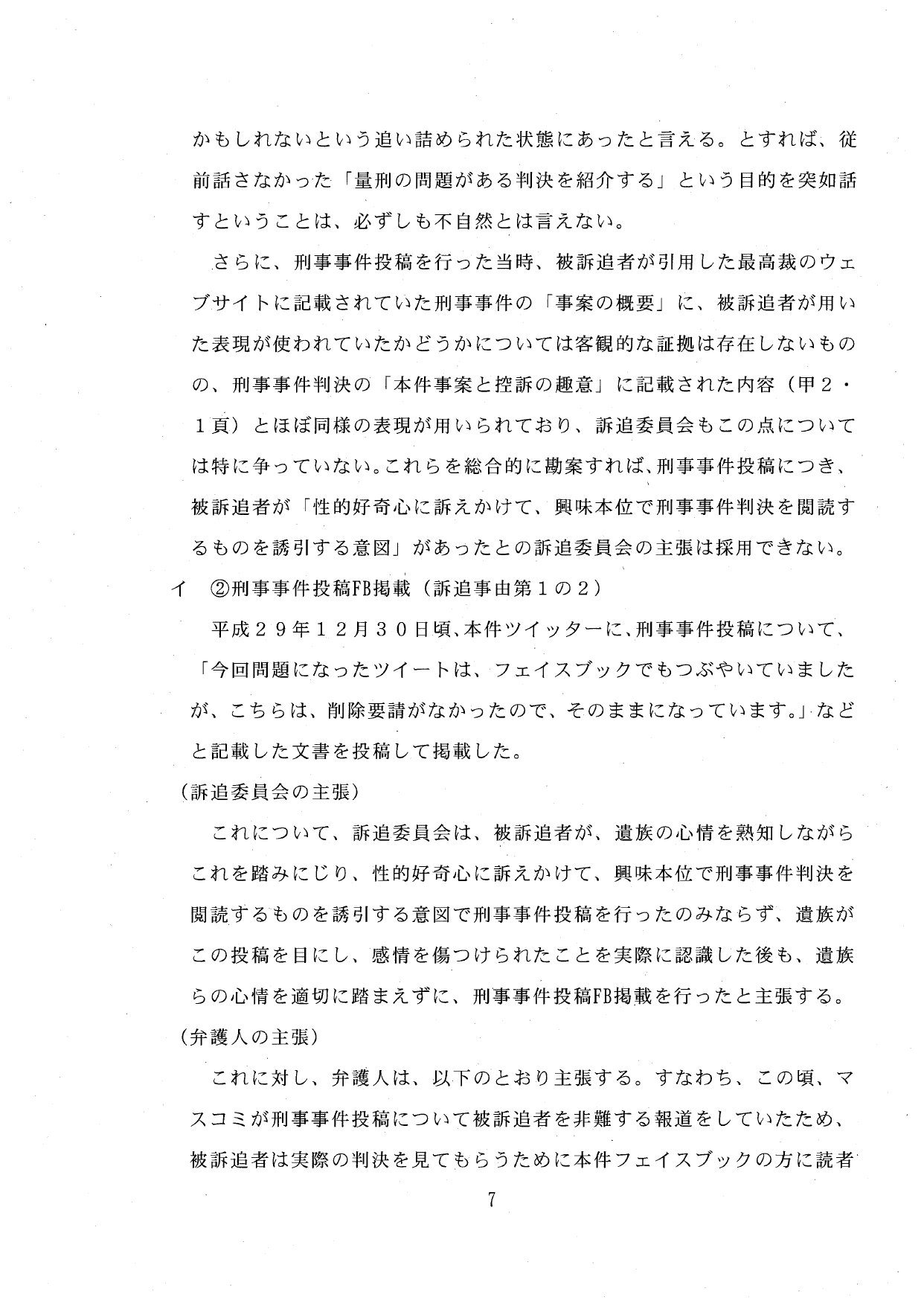 かもしれないという追い詰められた状態にあったと言える。とすれば、従前話さなかった「量刑の問題がある判決を紹介する」という目的を突如話すということは、必ずしも不自然とは言えない。

さらに、刑事事件投稿を行った当時、被訴追者が引用した最高裁のウェブサイトに記載されていた刑事事件の「事案の概要」に、被訴追者が用いた表現が使われていたかどうかについては客観的な証拠は存在しないものの、刑事事件判決の「本件事案と控訴の趣意」に記載された内容（甲２・１頁）とほぼ同様の表現が用いられており、訴追委員会もこの点については特に争っていない。これらを総合的に勘案すれば、刑事事件投稿につき、被訴追者が「性的好奇心に訴えかけて、興味本位で刑事事件判決を閲読するものを誘引する意図」があったとの訴追委員会の主張は採用できない。

イ　②刑事事件投稿FB掲載（訴追事由第１の２）

平成２９年１２月３０日頃、本件ツイッターに、刑事事件投稿について、「今回問題になったツイートは、フェイスブックでもつぶやいていましたが、こちらは、削除要請がなかったので、そのままになっています。」などと記載した文書を投稿して掲載した。

（訴追委員会の主張）

これについて、訴追委員会は、被訴追者が、遺族の心情を熟知しながらこれを踏みにじり、性的好奇心に訴えかけて、興味本位で刑事事件判決を閲読するものを誘引する意図で刑事事件投稿を行ったのみならず、遺族がこの投稿を目にし、感情を傷つけられたことを実際に認識した後も、遺族らの心情を適切に踏まえずに、刑事事件投稿FB掲載を行ったと主張する。

（弁護人の主張）

これに対し、弁護人は、以下のとおり主張する。すなわち、この頃、マスコミが刑事事件投稿について被訴追者を非難する報道をしていたため、被訴追者は実際の判決を見てもらうために本件フェイスブックの方に読者

7